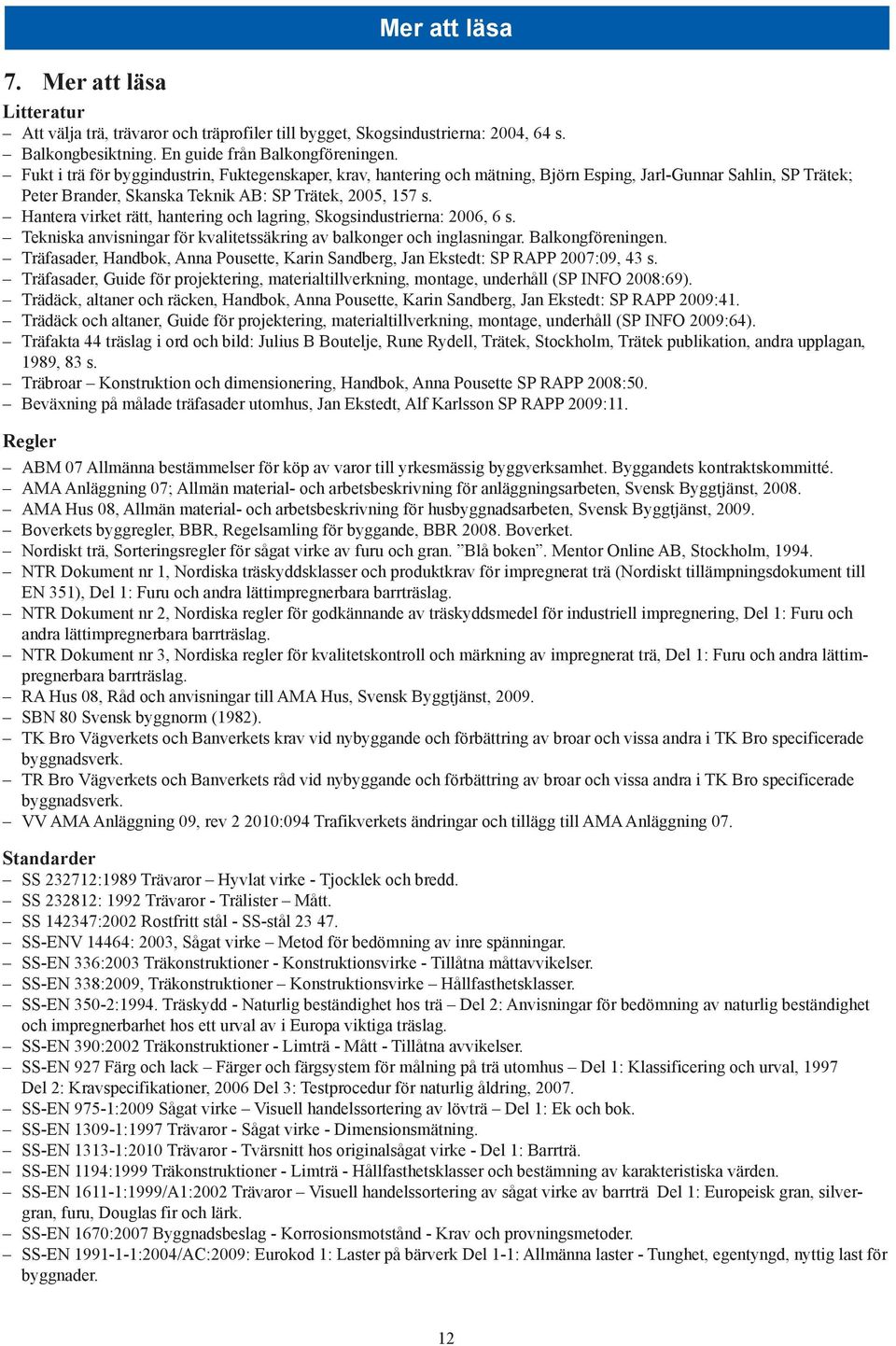 Mer att läsa

7. Mer att läsa

Litteratur
– Att välja trä, trävaror och träprofiler till bygget, Skogsindustrierna: 2004, 64 s.
– Balkongbesiktning. En guide från Balkongföreningen.
– Fukt i trä för byggindustrin, Fuktegenskaper, krav, hantering och mätning, Björn Esping, Jarl-Gunnar Sahlin, SP Trätek; Peter Brander, Skanska Teknik AB: SP Trätek, 2005, 157 s.
– Hantera virket rätt, hantering och lagring, Skogsindustrierna: 2006, 6 s.
– Tekniska anvisningar för kvalitetssäkring av balkonger och inglasningar. Balkongföreningen.
– Träfasader, Handbok, Anna Pousette, Karin Sandberg, Jan Ekstedt: SP RAPP 2007:09, 43 s.
– Träfasader, Guide för projektering, materialtillverkning, montage, underhåll (SP INFO 2008:69).
– Trädäck, altaner och räcken, Handbok, Anna Pousette, Karin Sandberg, Jan Ekstedt: SP RAPP 2009:41.
– Trädäck och altaner, Guide för projektering, materialtillverkning, montage, underhåll (SP INFO 2009:64).
– Träfakta 44 träslag i ord och bild: Julius B Boutelje, Rune Rydell, Trätek, Stockholm, Trätek publikation, andra upplagan, 1989, 83 s.
– Träbroar – Konstruktion och dimensionering, Handbok, Anna Pousette SP RAPP 2008:50.
– Beväxning på målade träfasader utomhus, Jan Ekstedt, Alf Karlsson SP RAPP 2009:11.

Regler
– ABM 07 Allmänna bestämmelser för köp av varor till yrkesmässig byggverksamhet. Byggandets kontraktskommitté.
– AMA Anläggning 07; Allmän material- och arbetsbeskrivning för anläggningsarbeten, Svensk Byggtjänst, 2008.
– AMA Hus 08, Allmän material- och arbetsbeskrivning för husbyggnadsarbeten, Svensk Byggtjänst, 2009.
– Boverkets byggregler, BBR, Regelsamling för byggande, BBR 2008. Boverket.
– Nordiskt trä, Sorteringsregler för sågat virke av furu och gran. ”Blå boken”. Mentor Online AB, Stockholm, 1994.
– NTR Dokument nr 1, Nordiska träskyddsklasser och produktkrav för impregnerat trä (Nordiskt tillämpningsdokument till EN 351), Del 1: Furu och andra lättimpregnerbara barrträslag.
– NTR Dokument nr 2, Nordiska regler för godkännande av träskyddsmedel för industriell impregnering, Del 1: Furu och andra lättimpregnerbara barrträslag.
– NTR Dokument nr 3, Nordiska regler för kvalitetskontroll och märkning av impregnerat trä, Del 1: Furu och andra lättimpregnerbara barrträslag.
– RA Hus 08, Råd och anvisningar till AMA Hus, Svensk Byggtjänst, 2009.
– SBN 80 Svensk byggnorm (1982).
– TK Bro Vägverkets och Banverkets krav vid nybyggande och förbättring av broar och vissa andra i TK Bro specificerade byggnadsverk.
– TR Bro Vägverkets och Banverkets råd vid nybyggande och förbättring av broar och vissa andra i TK Bro specificerade byggnadsverk.
– VV AMA Anläggning 09, rev 2 2010:094 Trafikverkets ändringar och tillägg till AMA Anläggning 07.

Standarder
– SS 232712:1989 Trävaror – Hyvlat virke - Tjocklek och bredd.
– SS 232812: 1992 Trävaror - Trälister – Mått.
– SS 142347:2002 Rostfritt stål - SS-stål 23 47.
– SS-ENV 14464: 2003, Sågat virke – Metod för bedömning av inre spänningar.
– SS-EN 336:2003 Träkonstruktioner - Konstruktionsvirke - Tillåtna måttavvikelser.
– SS-EN 338:2009, Träkonstruktioner – Konstruktionsvirke – Hållfasthetsklasser.
– SS-EN 350-2:1994. Träskydd - Naturlig beständighet hos trä – Del 2: Anvisningar för bedömning av naturlig beständighet och impregnerbarhet hos ett urval av i Europa viktiga träslag.
– SS-EN 390:2002 Träkonstruktioner - Limträ - Mått - Tillåtna avvikelser.
– SS-EN 927 Färg och lack – Färger och färgsystem för målning på trä utomhus – Del 1: Klassificering och urval, 1997 Del 2: Kravspecifikationer, 2006 Del 3: Testprocedur för naturlig åldring, 2007.
– SS-EN 975-1:2009 Sågat virke – Visuell handelssortering av lövträ – Del 1: Ek och bok.
– SS-EN 1309-1:1997 Trävaror - Sågat virke - Dimensionsmätning.
– SS-EN 1313-1:2010 Trävaror - Tvärsnitt hos originalsågat virke - Del 1: Barrträ.
– SS-EN 1194:1999 Träkonstruktioner - Limträ - Hållfasthetsklasser och bestämning av karakteristiska värden.
– SS-EN 1611-1:1999/A1:2002 Trävaror – Visuell handelssortering av sågat virke av barrträ Del 1: Europeisk gran, silvergran, furu, Douglas fir och lärk.
– SS-EN 1670:2007 Byggnadsbeslag - Korrosionsmotstånd - Krav och provningsmetoder.
– SS-EN 1991-1-1:2004/AC:2009: Eurokod 1: Laster på bärverk Del 1-1: Allmänna laster - Tunghet, egentyngd, nyttig last för byggnader.

12